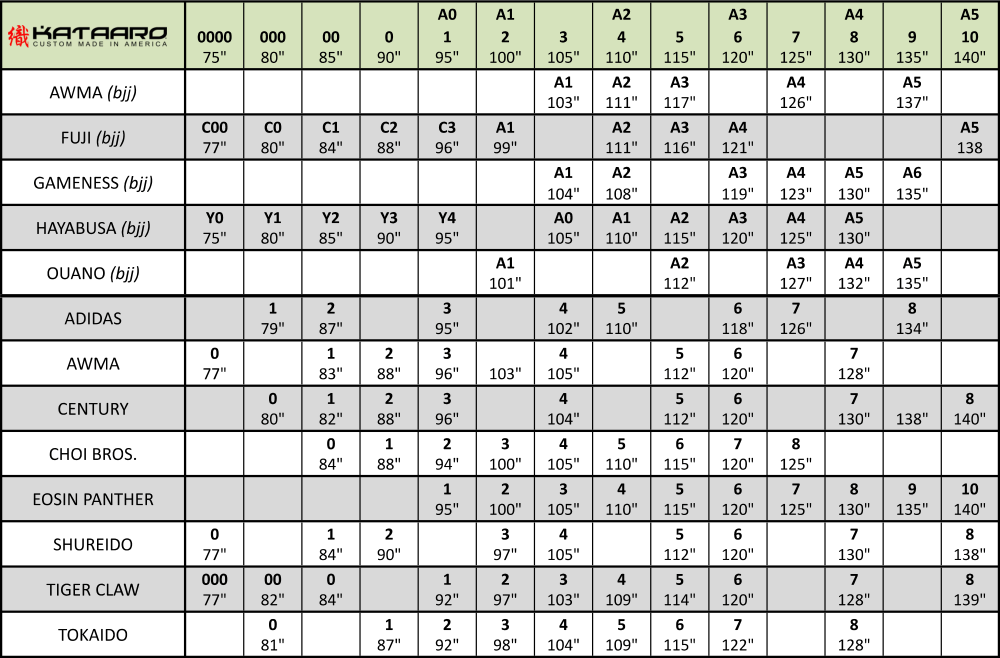 | 織 KATAARO CUSTOM MADE IN AMERICA | 0000 75" | 000 80" | 00 85" | 0 90" | A0 1 95" | A1 2 100" | 3 105" | A2 4 110" | 5 115" | A3 6 120" | 7 125" | A4 8 130" | 9 135" | A5 10 140" |
|---|---|---|---|---|---|---|---|---|---|---|---|---|---|---|
| AWMA (bjj) | | | | | | | A1 103" | A2 111" | A3 117" | | A4 126" | | A5 137" | |
| FUJI (bjj) | C00 77" | C0 80" | C1 84" | C2 88" | C3 96" | A1 99" | | A2 111" | A3 116" | A4 121" | | | | A5 138 |
| GAMENESS (bjj) | | | | | | | A1 104" | A2 108" | | A3 119" | A4 123" | A5 130" | A6 135" | |
| HAYABUSA (bjj) | Y0 75" | Y1 80" | Y2 85" | Y3 90" | Y4 95" | | A0 105" | A1 110" | A2 115" | A3 120" | A4 125" | A5 130" | | |
| OUANO (bjj) | | | | | | A1 101" | | | A2 112" | | A3 127" | A4 132" | A5 135" | |
| ADIDAS | | 1 79" | 2 87" | | 3 95" | | 4 102" | 5 110" | | 6 118" | 7 126" | | 8 134" | |
| AWMA | 0 77" | | 1 83" | 2 88" | 3 96" | 103" | 4 105" | | 5 112" | 6 120" | | 7 128" | | |
| CENTURY | | 0 80" | 1 82" | 2 88" | 3 96" | | 4 104" | | 5 112" | 6 120" | | 7 130" | 138" | 8 140" |
| CHOI BROS. | | | 0 84" | 1 88" | 2 94" | 3 100" | 4 105" | 5 110" | 6 115" | 7 120" | 8 125" | | | |
| EOSIN PANTHER | | | | | 1 95" | 2 100" | 3 105" | 4 110" | 5 115" | 6 120" | 7 125" | 8 130" | 9 135" | 10 140" |
| SHUREIDO | 0 77" | | 1 84" | 2 90" | | 3 97" | 4 105" | | 5 112" | 6 120" | | 7 130" | | 8 138" |
| TIGER CLAW | 000 77" | 00 82" | 0 84" | | 1 92" | 2 97" | 3 103" | 4 109" | 5 114" | 6 120" | | 7 128" | | 8 139" |
| TOKAIDO | | 0 81" | | 1 87" | 2 92" | 3 98" | 4 104" | 5 109" | 6 115" | 7 122" | | 8 128" | | |